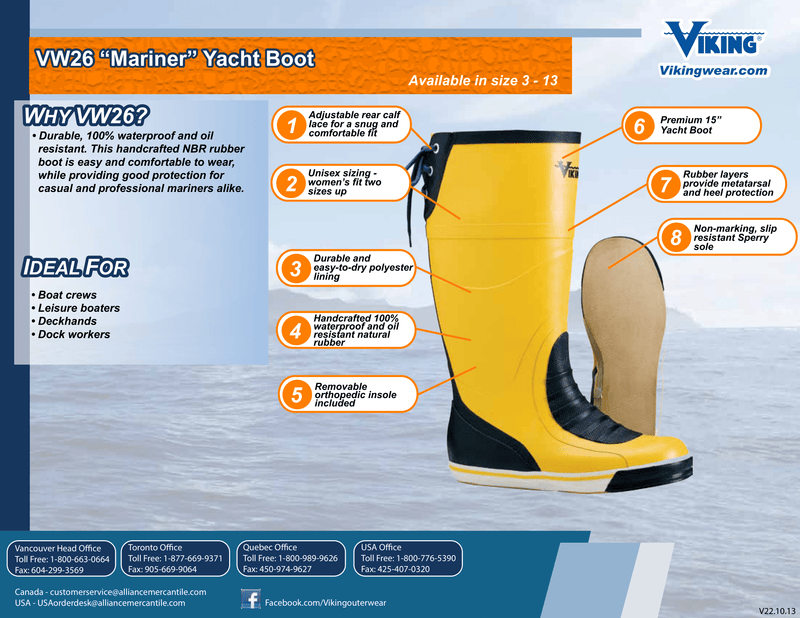 VW26 "Mariner" Yacht Boot

Available in size 3 - 13

VIKING

Vikingwear.com

WHY VW26?

• Durable, 100% waterproof and oil resistant. This handcrafted NBR rubber boot is easy and comfortable to wear, while providing good protection for casual and professional mariners alike.

IDEAL FOR

• Boat crews
• Leisure boaters
• Deckhands
• Dock workers

1 Adjustable rear calf lace for a snug and comfortable fit

2 Unisex sizing - women's fit two sizes up

3 Durable and easy-to-dry polyester lining

4 Handcrafted 100% waterproof and oil resistant natural rubber

5 Removable orthopedic insole included

6 Premium 15" Yacht Boot

7 Rubber layers provide metatarsal and heel protection

8 Non-marking, slip resistant Sperry sole

Vancouver Head Office
Toll Free: 1-800-663-0664
Fax: 604-299-3569

Toronto Office
Toll Free: 1-877-669-9371
Fax: 905-669-9064

Quebec Office
Toll Free: 1-800-989-9626
Fax: 450-974-9627

USA Office
Toll Free: 1-800-776-5390
Fax: 425-407-0320

Canada - customerservice@alliancemercantile.com
USA - USAorderdesk@alliancemercantile.com

Facebook.com/Vikingouterwear

V22.10.13